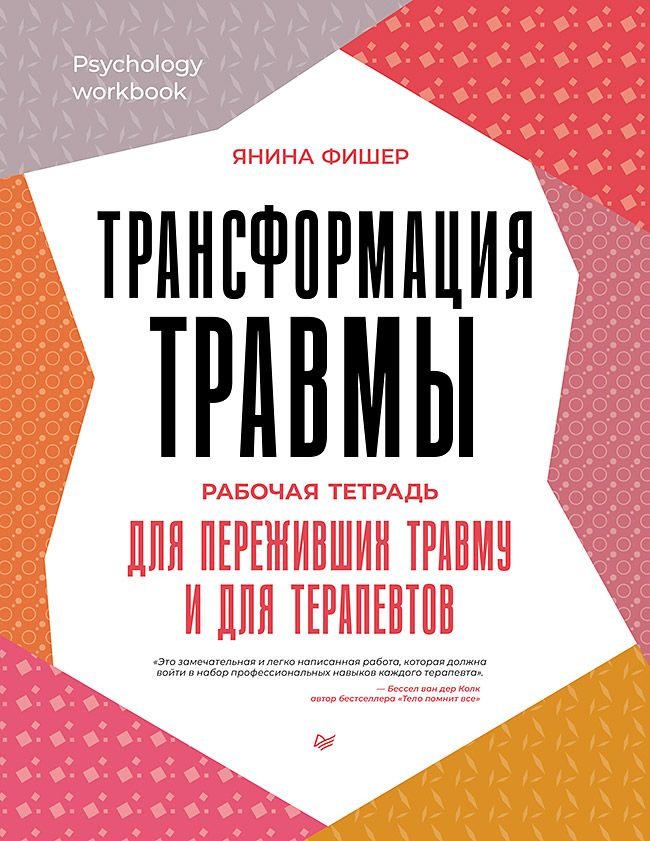 Psychology workbook

ЯНИНА ФИШЕР

ТРАНСФОРМАЦИЯ ТРАВМЫ

РАБОЧАЯ ТЕТРАДЬ

ДЛЯ ПЕРЕЖИВШИХ ТРАВМУ И ДЛЯ ТЕРАПЕВТОВ

«Это замечательная и легко написанная работа, которая должна войти в набор профессиональных навыков каждого терапевта».

— Бессел ван дер Колк
автор бестселлера «Тело помнит все»